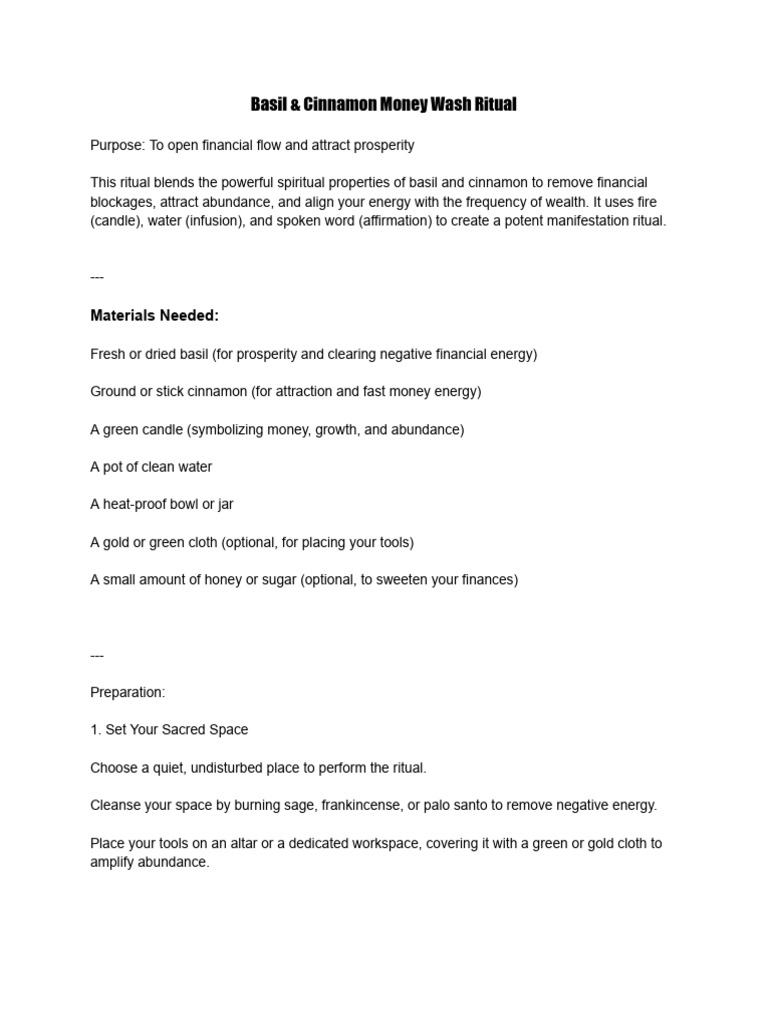 Basil & Cinnamon Money Wash Ritual

Purpose: To open financial flow and attract prosperity

This ritual blends the powerful spiritual properties of basil and cinnamon to remove financial blockages, attract abundance, and align your energy with the frequency of wealth. It uses fire (candle), water (infusion), and spoken word (affirmation) to create a potent manifestation ritual.

---

Materials Needed:

Fresh or dried basil (for prosperity and clearing negative financial energy)

Ground or stick cinnamon (for attraction and fast money energy)

A green candle (symbolizing money, growth, and abundance)

A pot of clean water

A heat-proof bowl or jar

A gold or green cloth (optional, for placing your tools)

A small amount of honey or sugar (optional, to sweeten your finances)

---

Preparation:

1. Set Your Sacred Space

Choose a quiet, undisturbed place to perform the ritual.

Cleanse your space by burning sage, frankincense, or palo santo to remove negative energy.

Place your tools on an altar or a dedicated workspace, covering it with a green or gold cloth to amplify abundance.